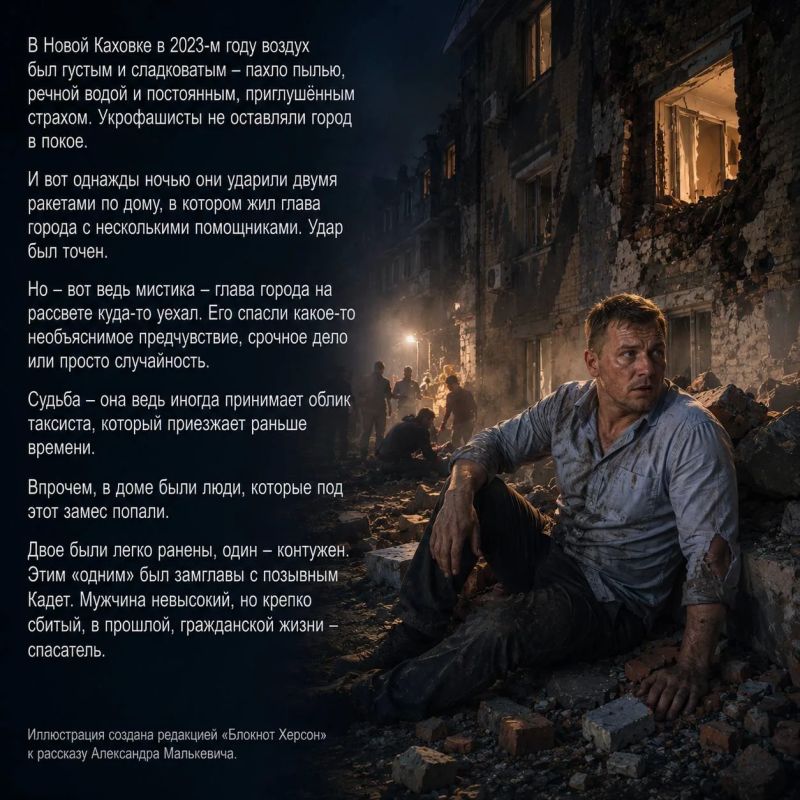 В Новой Каховке в 2023-м году воздух был густым и сладковатым – пахло пылью, речной водой и постоянным, приглушённым страхом. Укрофашисты не оставляли город в покое.

И вот однажды ночью они ударили двумя ракетами по дому, в котором жил глава города с несколькими помощниками. Удар был точен.

Но – вот ведь мистика – глава города на рассвете куда-то уехал. Его спасли какое-то необъяснимое предчувствие, срочное дело или просто случайность.

Судьба – она ведь иногда принимает облик таксиста, который приезжает раньше времени.

Впрочем, в доме были люди, которые под этот замес попали.

Двое были легко ранены, один – контужен. Этим «одним» был замглавы с позывным Кадет. Мужчина невысокий, но крепко сбитый, в прошлой, гражданской жизни – спасатель.

Иллюстрация создана редакцией «Блокнот Херсон» к рассказу Александра Малькевича.